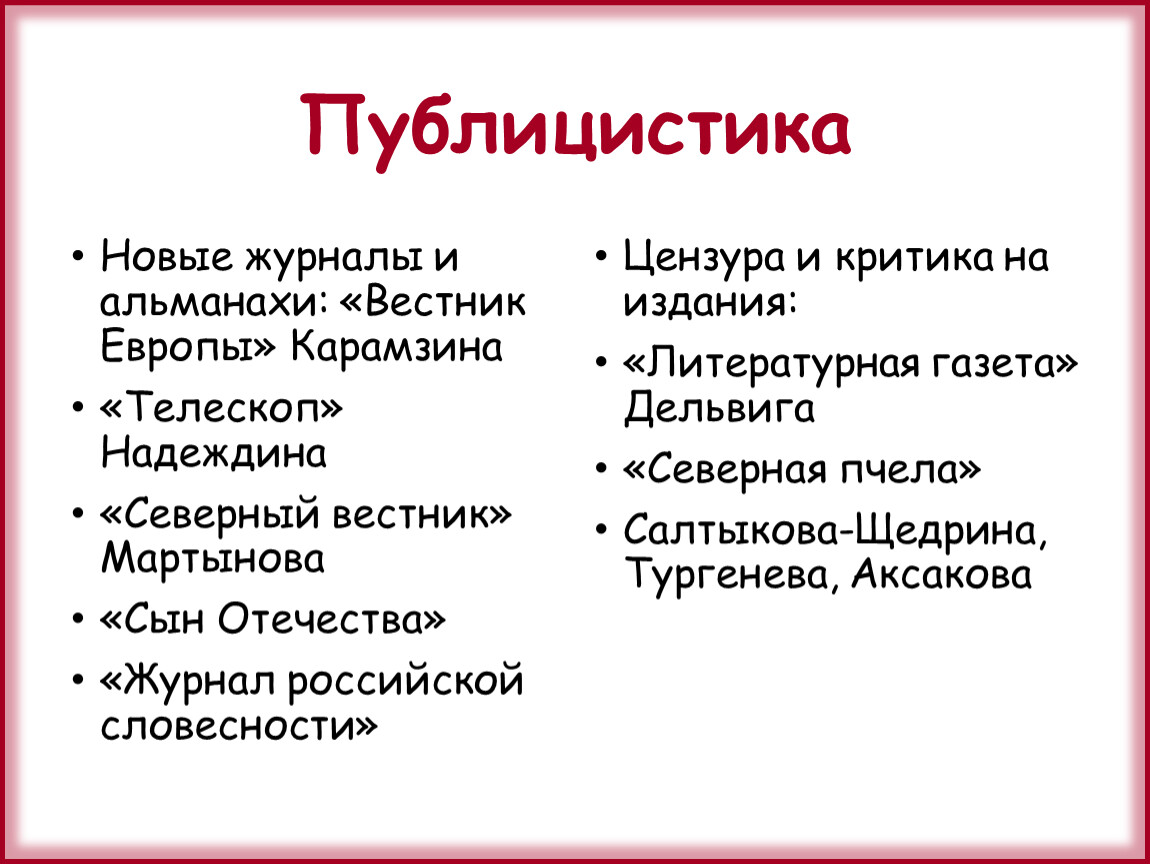 Публицистика

• Новые журналы и альманахи: «Вестник Европы» Карамзина
• «Телескоп» Надеждина
• «Северный вестник» Мартынова
• «Сын Отечества»
• «Журнал российской словесности»

• Цензура и критика на издания:
• «Литературная газета» Дельвига
• «Северная пчела»
• Салтыкова-Щедрина, Тургенева, Аксакова